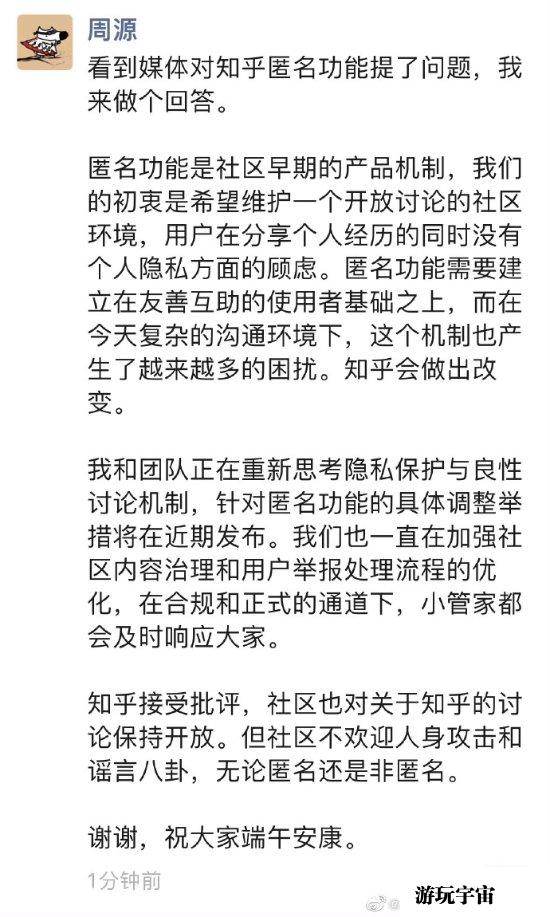 周源

看到媒体对知乎匿名功能提了问题，我来做个回答。

匿名功能是社区早期的产品机制，我们的初衷是希望维护一个开放讨论的社区环境，用户在分享个人经历的同时没有个人隐私方面的顾虑。匿名功能需要建立在友善互助的使用者基础之上，而在今天复杂的沟通环境下，这个机制也产生了越来越多的困扰。知乎会做出改变。

我和团队正在重新思考隐私保护与良性讨论机制，针对匿名功能的具体调整举措将在近期发布。我们也一直在加强社区内容治理和用户举报处理流程的优化，在合规和正式的通道下，小管家都会及时响应大家。

知乎接受批评，社区也对关于知乎的讨论保持开放。但社区不欢迎人身攻击和谣言八卦，无论匿名还是非匿名。

谢谢，祝大家端午安康。

1分钟前

游玩宇宙